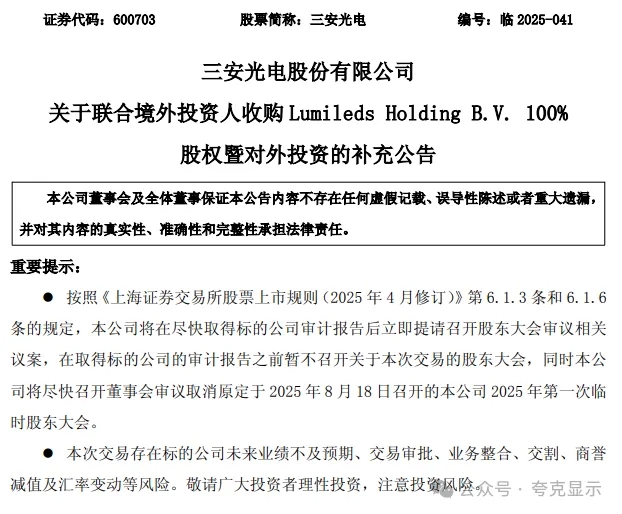 证券代码：600703　　股票简称：三安光电　　编号：临 2025-041

三安光电股份有限公司

关于联合境外投资人收购 Lumileds Holding B.V. 100%

股权暨对外投资的补充公告

本公司董事会及全体董事保证本公告内容不存在任何虚假记载、误导性陈述或者重大遗漏，并对其内容的真实性、准确性和完整性承担法律责任。

重要提示：

● 按照《上海证券交易所股票上市规则（2025 年 4 月修订）》第 6.1.3 条和 6.1.6 条的规定，本公司将在尽快取得标的公司审计报告后立即提请召开股东大会审议相关议案，在取得标的公司的审计报告之前暂不召开关于本次交易的股东大会，同时本公司将尽快召开董事会审议取消原定于 2025 年 8 月 18 日召开的本公司 2025 年第一次临时股东大会。

● 本次交易存在标的公司未来业绩不及预期、交易审批、业务整合、交割、商誉减值及汇率变动等风险。敬请广大投资者理性投资，注意投资风险。

公众号 · 夸克显示